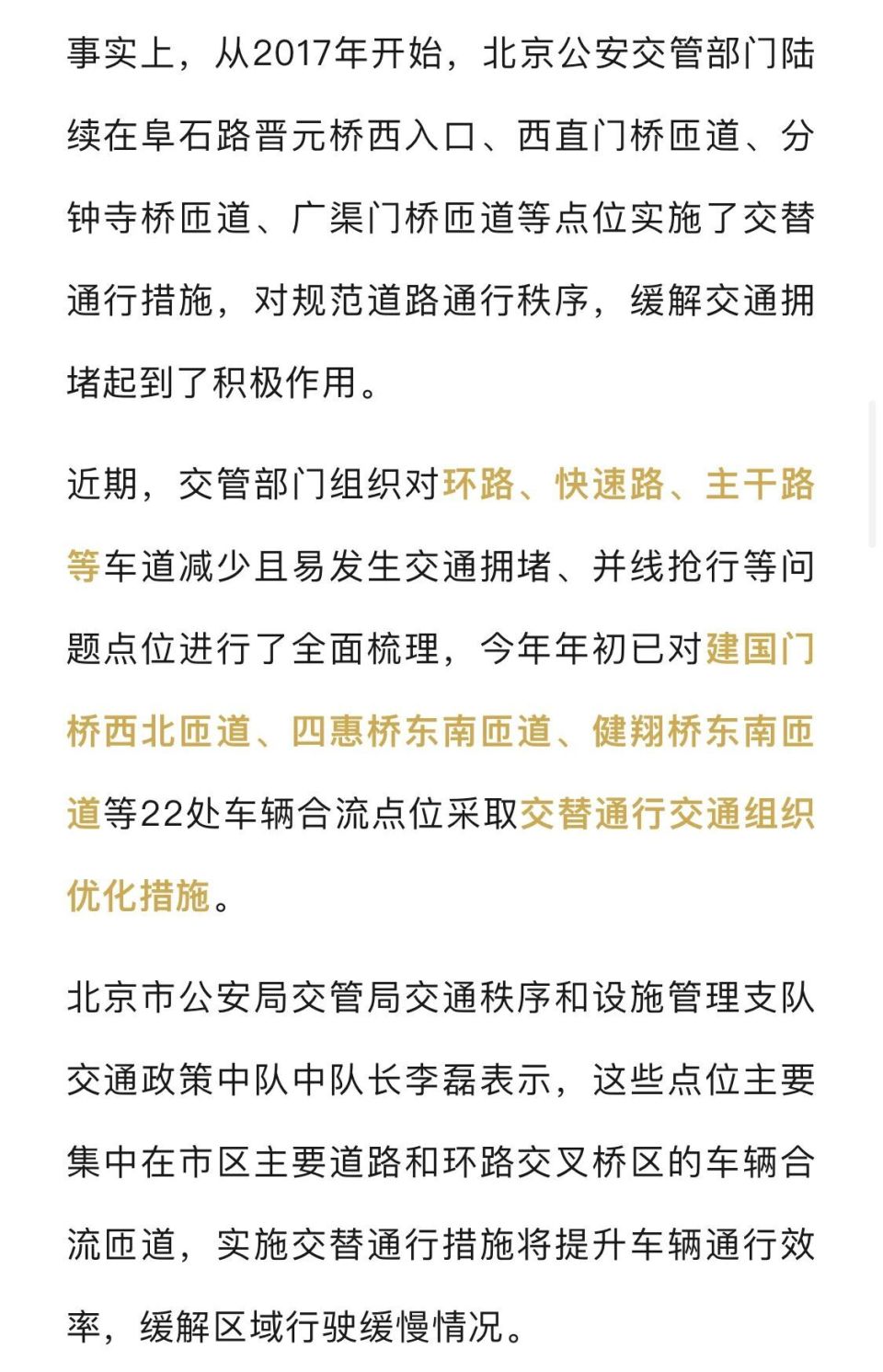 事实上，从2017年开始，北京公安交管部门陆续在阜石路晋元桥西入口、西直门桥匝道、分钟寺桥匝道、广渠门桥匝道等点位实施了交替通行措施，对规范道路通行秩序，缓解交通拥堵起到了积极作用。

近期，交管部门组织对环路、快速路、主干路等车道减少且易发生交通拥堵、并线抢行等问题点位进行了全面梳理，今年年初已对建国门桥西北匝道、四惠桥东南匝道、健翔桥东南匝道等22处车辆合流点位采取交替通行交通组织优化措施。

北京市公安局交管局交通秩序和设施管理支队交通政策中队中队长李磊表示，这些点位主要集中在市区主要道路和环路交叉桥区的车辆合流匝道，实施交替通行措施将提升车辆通行效率，缓解区域行驶缓慢情况。